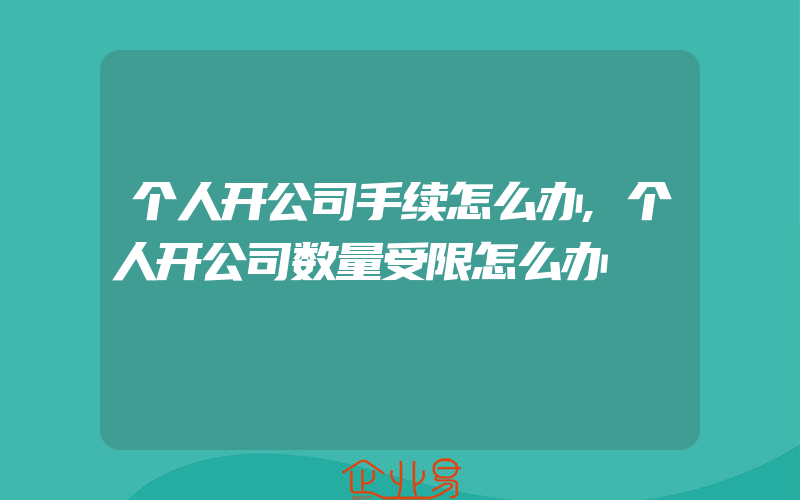 个人开公司手续怎么办，个人开公司数量受限怎么办

企业易